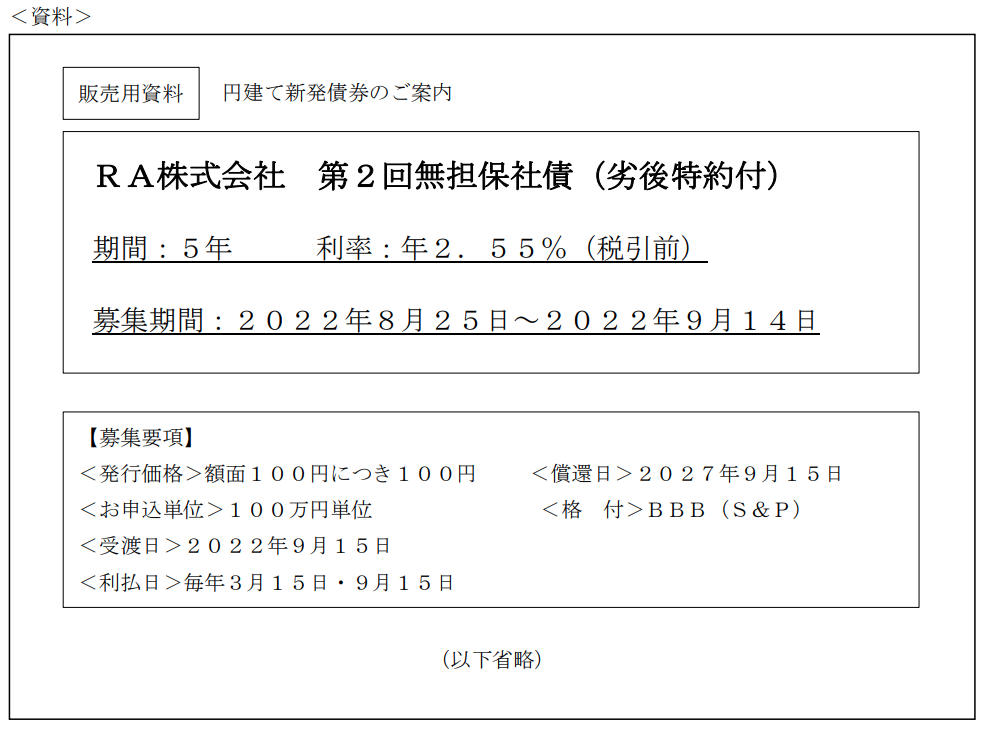 <資料>

販売用資料 円建て新発債券のご案内

RA株式会社 第2回無担保社債(劣後特約付)

期間:5年 利率:年2.55%(税引前)

募集期間:2022年8月25日～2022年9月14日

【募集要項】
<発行価格>額面100円につき100円 <償還日>2027年9月15日
<お申込単位>100万円単位 <格 付>BBB(S&P)
<受渡日>2022年9月15日
<利払日>毎年3月15日・9月15日

(以下省略)